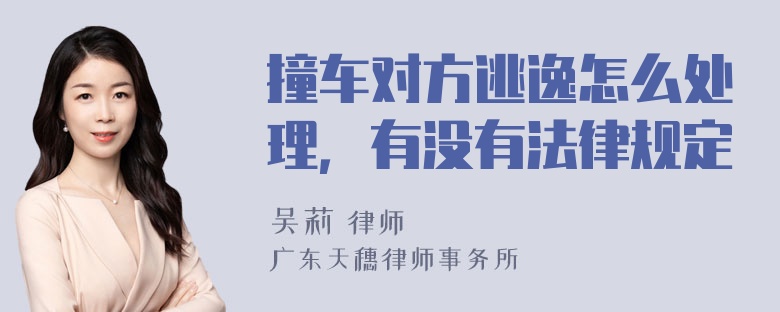 撞车对方逃逸怎么处理，有没有法律规定

吴莉 律师

广东天穗律师事务所